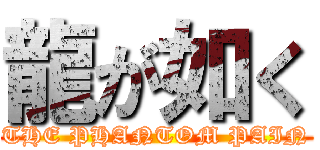 龍が如く
THE PHANTOM PAIN